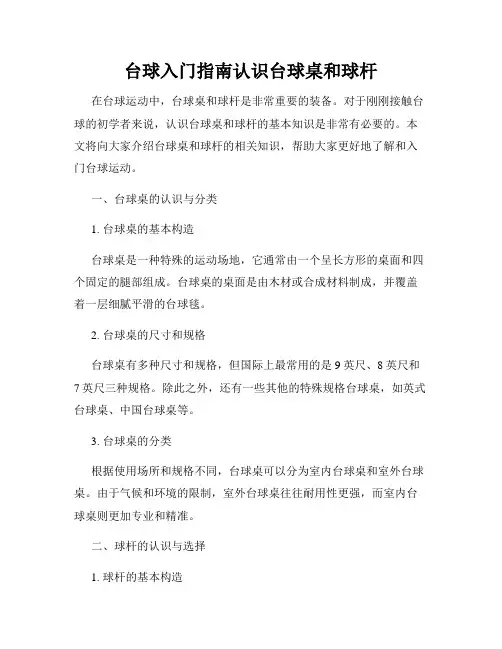 台球入门指南认识台球桌和球杆

在台球运动中，台球桌和球杆是非常重要的装备。对于刚刚接触台球的初学者来说，认识台球桌和球杆的基本知识是非常有必要的。本文将向大家介绍台球桌和球杆的相关知识，帮助大家更好地了解和入门台球运动。

一、台球桌的认识与分类

1. 台球桌的基本构造

台球桌是一种特殊的运动场地，它通常由一个呈长方形的桌面和四个固定的腿部组成。台球桌的桌面是由木材或合成材料制成，并覆盖着一层细腻平滑的台球毯。

2. 台球桌的尺寸和规格

台球桌有多种尺寸和规格，但国际上最常用的是 9 英尺、8 英尺和 7 英尺三种规格。除此之外，还有一些其他的特殊规格台球桌，如英式台球桌、中国台球桌等。

3. 台球桌的分类

根据使用场所和规格不同，台球桌可以分为室内台球桌和室外台球桌。由于气候和环境的限制，室外台球桌往往耐用性更强，而室内台球桌则更加专业和精准。

二、球杆的认识与选择

1. 球杆的基本构造